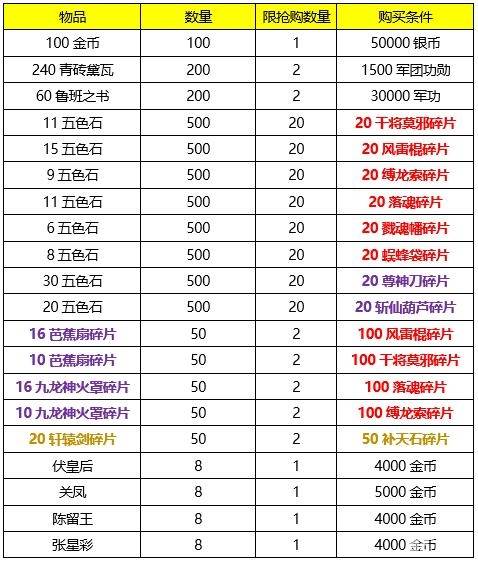 | 物品 | 数量 | 限抢购数量 | 购买条件 |
|---|---|---|---|
| 100 金币 | 100 | 1 | 50000 银币 |
| 240 青砖黛瓦 | 200 | 2 | 1500 军团功勋 |
| 60 鲁班之书 | 200 | 2 | 30000 军功 |
| 11 五色石 | 500 | 20 | 20 干将莫邪碎片 |
| 15 五色石 | 500 | 20 | 20 风雷棍碎片 |
| 9 五色石 | 500 | 20 | 20 缚龙索碎片 |
| 11 五色石 | 500 | 20 | 20 落魂碎片 |
| 6 五色石 | 500 | 20 | 20 戮魂幡碎片 |
| 8 五色石 | 500 | 20 | 20 蜈蜂袋碎片 |
| 30 五色石 | 500 | 20 | 20 尊神刀碎片 |
| 20 五色石 | 500 | 20 | 20 斩仙葫芦碎片 |
| 16 芭蕉扇碎片 | 50 | 2 | 100 风雷棍碎片 |
| 10 芭蕉扇碎片 | 50 | 2 | 100 干将莫邪碎片 |
| 16 九龙神火罩碎片 | 50 | 2 | 100 落魂碎片 |
| 10 九龙神火罩碎片 | 50 | 2 | 100 缚龙索碎片 |
| 20 轩辕剑碎片 | 50 | 2 | 50 补天石碎片 |
| 伏皇后 | 8 | 1 | 4000 金币 |
| 关凤 | 8 | 1 | 5000 金币 |
| 陈留王 | 8 | 1 | 4000 金币 |
| 张星彩 | 8 | 1 | 4000 金币 |